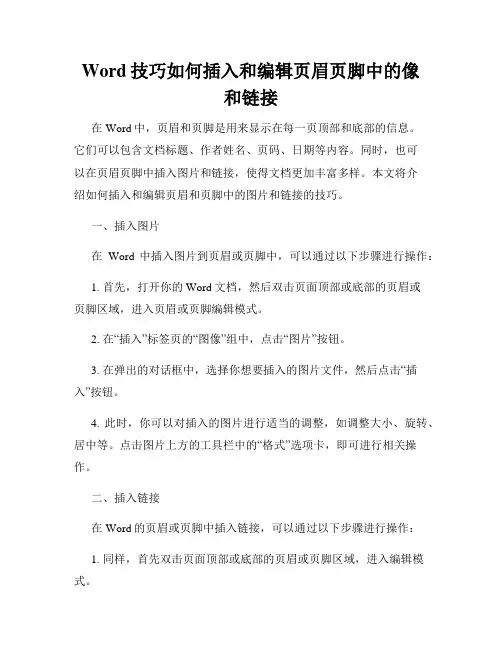 Word 技巧如何插入和编辑页眉页脚中的像和链接

在 Word 中，页眉和页脚是用来显示在每一页顶部和底部的信息。它们可以包含文档标题、作者姓名、页码、日期等内容。同时，也可以在页眉页脚中插入图片和链接，使得文档更加丰富多样。本文将介绍如何插入和编辑页眉和页脚中的图片和链接的技巧。

一、插入图片

在 Word 中插入图片到页眉或页脚中，可以通过以下步骤进行操作：

1. 首先，打开你的 Word 文档，然后双击页面顶部或底部的页眉或页脚区域，进入页眉或页脚编辑模式。

2. 在“插入”标签页的“图像”组中，点击“图片”按钮。

3. 在弹出的对话框中，选择你想要插入的图片文件，然后点击“插入”按钮。

4. 此时，你可以对插入的图片进行适当的调整，如调整大小、旋转、居中等。点击图片上方的工具栏中的“格式”选项卡，即可进行相关操作。

二、插入链接

在 Word 的页眉或页脚中插入链接，可以通过以下步骤进行操作：

1. 同样，首先双击页面顶部或底部的页眉或页脚区域，进入编辑模式。